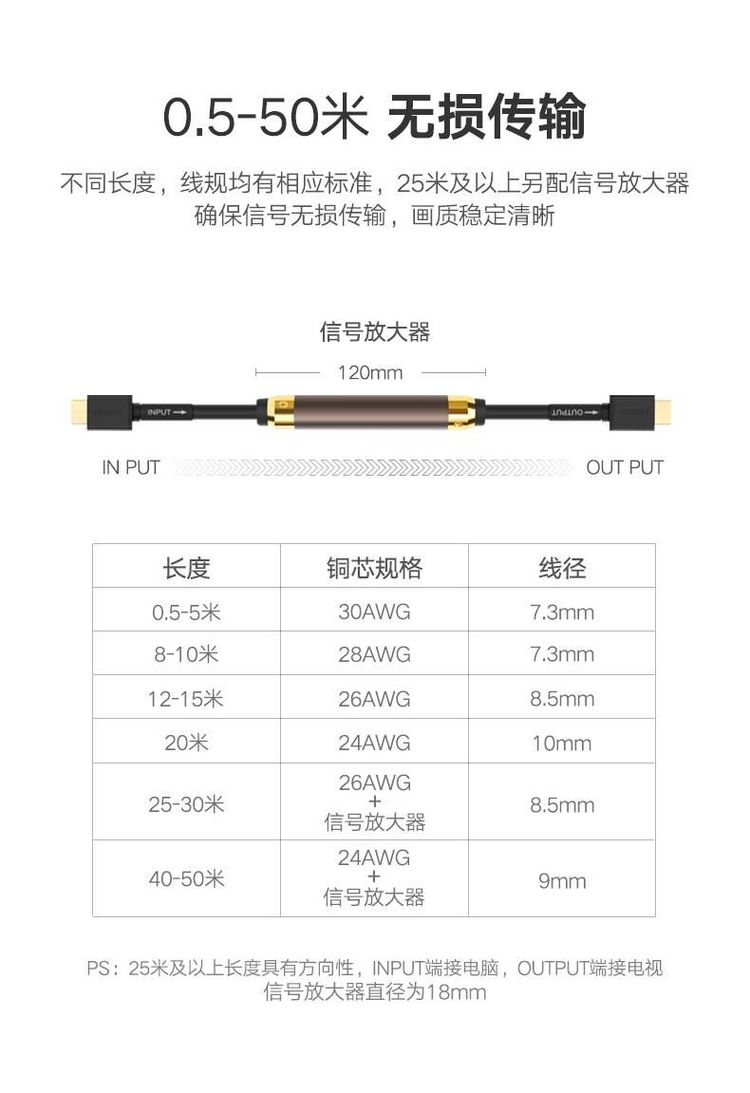 0.5-50米 无损传输

不同长度，线规均有相应标准，25米及以上另配信号放大器
确保信号无损传输，画质稳定清晰

信号放大器

120mm

INPUT

OUTPUT

IN PUT

OUT PUT

| 长度 | 铜芯规格 | 线径 |
|---|---|---|
| 0.5-5米 | 30AWG | 7.3mm |
| 8-10米 | 28AWG | 7.3mm |
| 12-15米 | 26AWG | 8.5mm |
| 20米 | 24AWG | 10mm |
| 25-30米 | 26AWG + 信号放大器 | 8.5mm |
| 40-50米 | 24AWG + 信号放大器 | 9mm |

PS：25米及以上长度具有方向性，INPUT端接电脑，OUTPUT端接电视
信号放大器直径为18mm